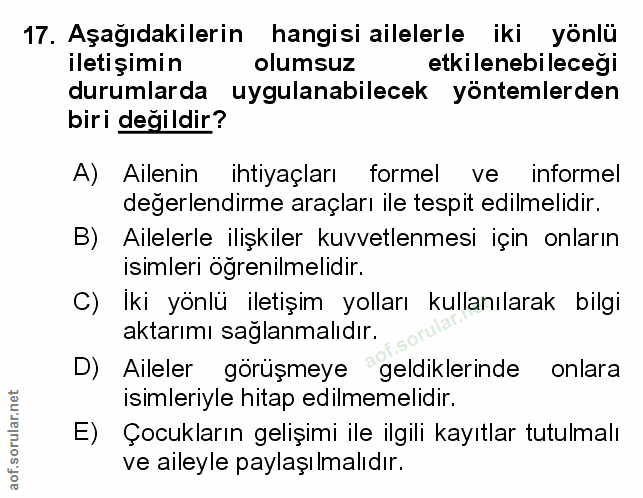 17. Aşağıdakilerin hangisi ailelerle iki yönlü iletişimin olumsuz etkilenebileceği durumlarda uygulanabilecek yöntemlerden biri değildir?

A) Ailenin ihtiyaçları formel ve informel değerlendirme araçları ile tespit edilmelidir.

B) Ailelerle ilişkiler kuvvetlenmesi için onların isimleri öğrenilmelidir.

C) İki yönlü iletişim yolları kullanılarak bilgi aktarımı sağlanmalıdır.

D) Aileler görüşmeye geldiklerinde onlara isimleriyle hitap edilmemelidir.

E) Çocukların gelişimi ile ilgili kayıtlar tutulmalı ve aileyle paylaşılmalıdır.

aof.sorular.net

aof.sorular.net